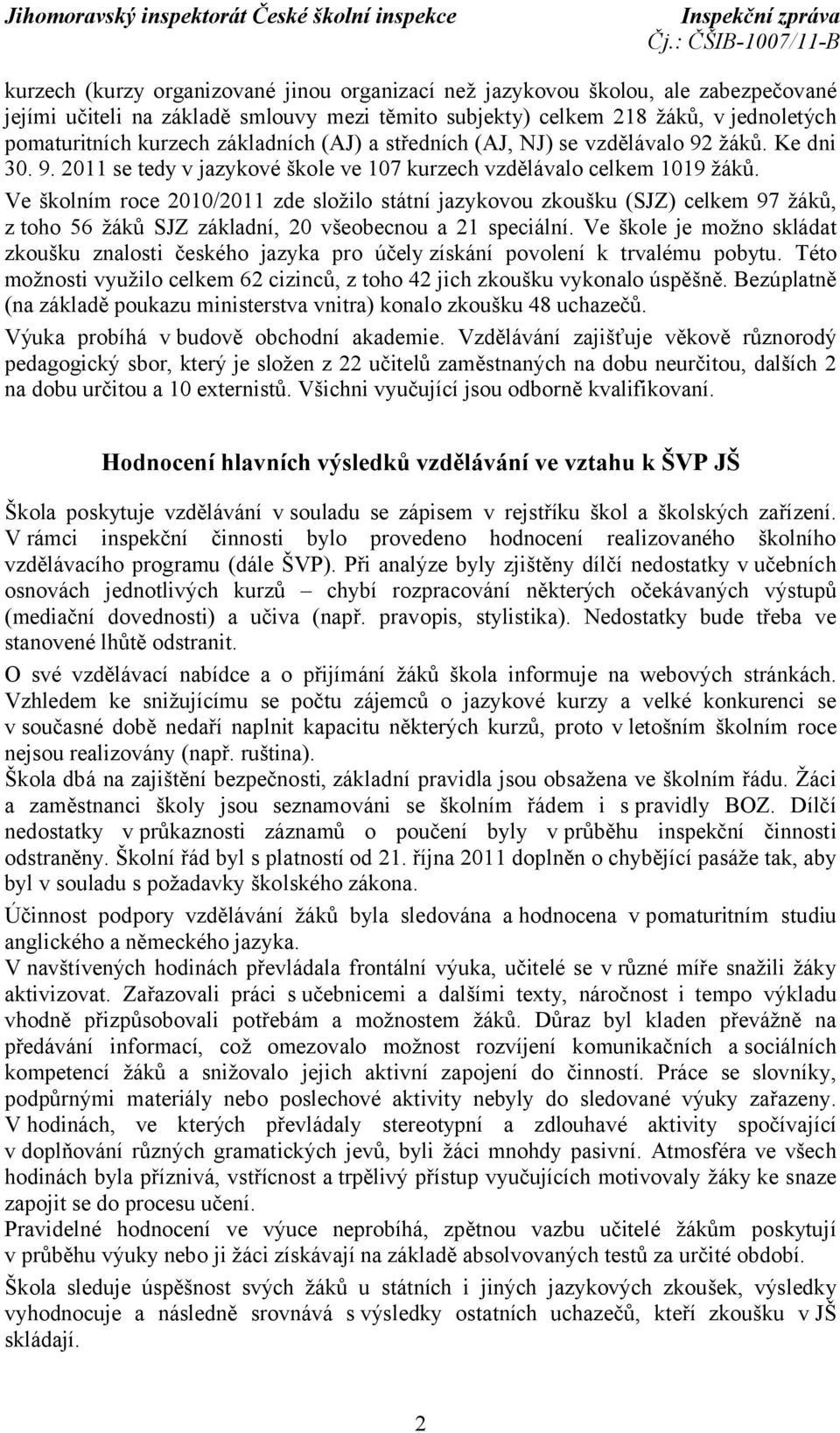 Jihomoravský inspektorát České školní inspekce

Inspekční zpráva
Čj.: ČŠIB-1007/11-B

kurzech (kurzy organizované jinou organizací než jazykovou školou, ale zabezpečované jejími učiteli na základě smlouvy mezi těmito subjekty) celkem 218 žáků, v jednoletých pomaturitních kurzech základních (AJ) a středních (AJ, NJ) se vzdělávalo 92 žáků. Ke dni 30. 9. 2011 se tedy v jazykové škole ve 107 kurzech vzdělávalo celkem 1019 žáků.
Ve školním roce 2010/2011 zde složilo státní jazykovou zkoušku (SJZ) celkem 97 žáků, z toho 56 žáků SJZ základní, 20 všeobecnou a 21 speciální. Ve škole je možno skládat zkoušku znalosti českého jazyka pro účely získání povolení k trvalému pobytu. Této možnosti využilo celkem 62 cizinců, z toho 42 jich zkoušku vykonalo úspěšně. Bezúplatně (na základě poukazu ministerstva vnitra) konalo zkoušku 48 uchazečů.
Výuka probíhá v budově obchodní akademie. Vzdělávání zajišťuje věkově různorodý pedagogický sbor, který je složen z 22 učitelů zaměstnaných na dobu neurčitou, dalších 2 na dobu určitou a 10 externistů. Všichni vyučující jsou odborně kvalifikovaní.

Hodnocení hlavních výsledků vzdělávání ve vztahu k ŠVP JŠ

Škola poskytuje vzdělávání v souladu se zápisem v rejstříku škol a školských zařízení. V rámci inspekční činnosti bylo provedeno hodnocení realizovaného školního vzdělávacího programu (dále ŠVP). Při analýze byly zjištěny dílčí nedostatky v učebních osnovách jednotlivých kurzů – chybí rozpracování některých očekávaných výstupů (mediační dovednosti) a učiva (např. pravopis, stylistika). Nedostatky bude třeba ve stanovené lhůtě odstranit.
O své vzdělávací nabídce a o přijímání žáků škola informuje na webových stránkách. Vzhledem ke snižujícímu se počtu zájemců o jazykové kurzy a velké konkurenci se v současné době nedaří naplnit kapacitu některých kurzů, proto v letošním školním roce nejsou realizovány (např. ruština).
Škola dbá na zajištění bezpečnosti, základní pravidla jsou obsažena ve školním řádu. Žáci a zaměstnanci školy jsou seznamováni se školním řádem i s pravidly BOZ. Dílčí nedostatky v průkaznosti záznamů o poučení byly v průběhu inspekční činnosti odstraněny. Školní řád byl s platností od 21. října 2011 doplněn o chybějící pasáže tak, aby byl v souladu s požadavky školského zákona.
Účinnost podpory vzdělávání žáků byla sledována a hodnocena v pomaturitním studiu anglického a německého jazyka.
V navštívených hodinách převládala frontální výuka, učitelé se v různé míře snažili žáky aktivizovat. Zařazovali práci s učebnicemi a dalšími texty, náročnost i tempo výkladu vhodně přizpůsobovali potřebám a možnostem žáků. Důraz byl kladen převážně na předávání informací, což omezovalo možnost rozvíjení komunikačních a sociálních kompetencí žáků a snižovalo jejich aktivní zapojení do činností. Práce se slovníky, podpůrnými materiály nebo poslechové aktivity nebyly do sledované výuky zařazeny. V hodinách, ve kterých převládaly stereotypní a zdlouhavé aktivity spočívající v doplňování různých gramatických jevů, byli žáci mnohdy pasivní. Atmosféra ve všech hodinách byla příznivá, vstřícnost a trpělivý přístup vyučujících motivovaly žáky ke snaze zapojit se do procesu učení.
Pravidelné hodnocení ve výuce neprobíhá, zpětnou vazbu učitelé žákům poskytují v průběhu výuky nebo ji žáci získávají na základě absolvovaných testů za určité období.
Škola sleduje úspěšnost svých žáků u státních i jiných jazykových zkoušek, výsledky vyhodnocuje a následně srovnává s výsledky ostatních uchazečů, kteří zkoušku v JŠ skládají.

2